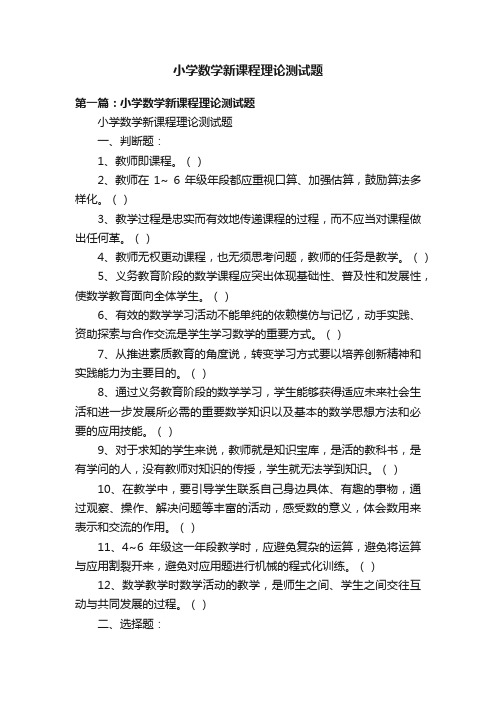 小学数学新课程理论测试题

第一篇：小学数学新课程理论测试题

小学数学新课程理论测试题

一、判断题：

1、教师即课程。（ ）

2、教师在 1~ 6 年级年段都应重视口算、加强估算，鼓励算法多样化。（ ）

3、教学过程是忠实而有效地传递课程的过程，而不应当对课程做出任何革。（ ）

4、教师无权更动课程，也无须思考问题，教师的任务是教学。（ ）

5、义务教育阶段的数学课程应突出体现基础性、普及性和发展性，使数学教育面向全体学生。（ ）

6、有效的数学学习活动不能单纯的依赖模仿与记忆，动手实践、资助探索与合作交流是学生学习数学的重要方式。（ ）

7、从推进素质教育的角度说，转变学习方式要以培养创新精神和实践能力为主要目的。（ ）

8、通过义务教育阶段的数学学习，学生能够获得适应未来社会生活和进一步发展所必需的重要数学知识以及基本的数学思想方法和必要的应用技能。（ ）

9、对于求知的学生来说，教师就是知识宝库，是活的教科书，是有学问的人，没有教师对知识的传授，学生就无法学到知识。（ ）

10、在教学中，要引导学生联系自己身边具体、有趣的事物，通过观察、操作、解决问题等丰富的活动，感受数的意义，体会数用来表示和交流的作用。（ ）

11、4~6 年级这一年段教学时，应避免复杂的运算，避免将运算与应用割裂开来，避免对应用题进行机械的程式化训练。（ ）

12、数学教学时数学活动的教学，是师生之间、学生之间交往互动与共同发展的过程。（ ）

二、选择题：